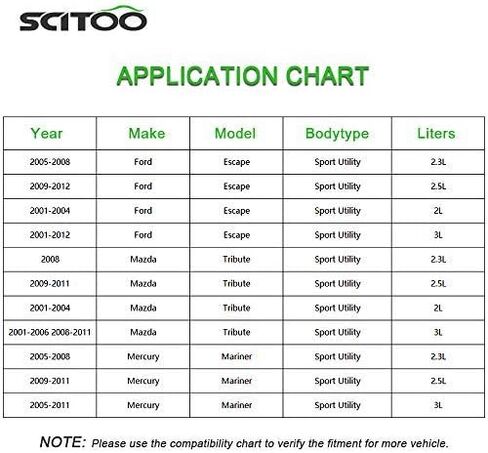 SCITOO

APPLICATION CHART

| Year | Make | Model | Bodytype | Liters |
|---|---|---|---|---|
| 2005-2008 | Ford | Escape | Sport Utility | 2.3L |
| 2009-2012 | Ford | Escape | Sport Utility | 2.5L |
| 2001-2004 | Ford | Escape | Sport Utility | 2L |
| 2001-2012 | Ford | Escape | Sport Utility | 3L |
| 2008 | Mazda | Tribute | Sport Utility | 2.3L |
| 2009-2011 | Mazda | Tribute | Sport Utility | 2.5L |
| 2001-2004 | Mazda | Tribute | Sport Utility | 2L |
| 2001-2006 2008-2011 | Mazda | Tribute | Sport Utility | 3L |
| 2005-2008 | Mercury | Mariner | Sport Utility | 2.3L |
| 2009-2011 | Mercury | Mariner | Sport Utility | 2.5L |
| 2005-2011 | Mercury | Mariner | Sport Utility | 3L |

NOTE: Please use the compatibility chart to verify the fitment for more vehicle.